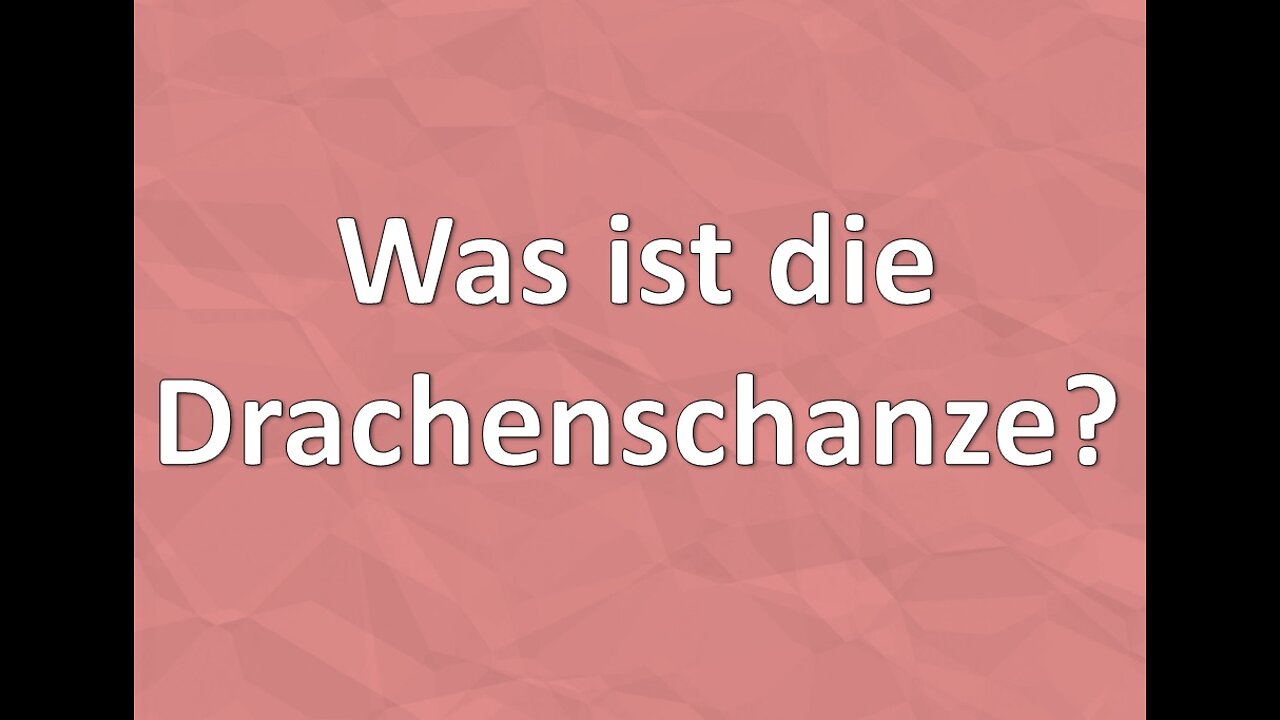 Was ist die Drachenschanze?